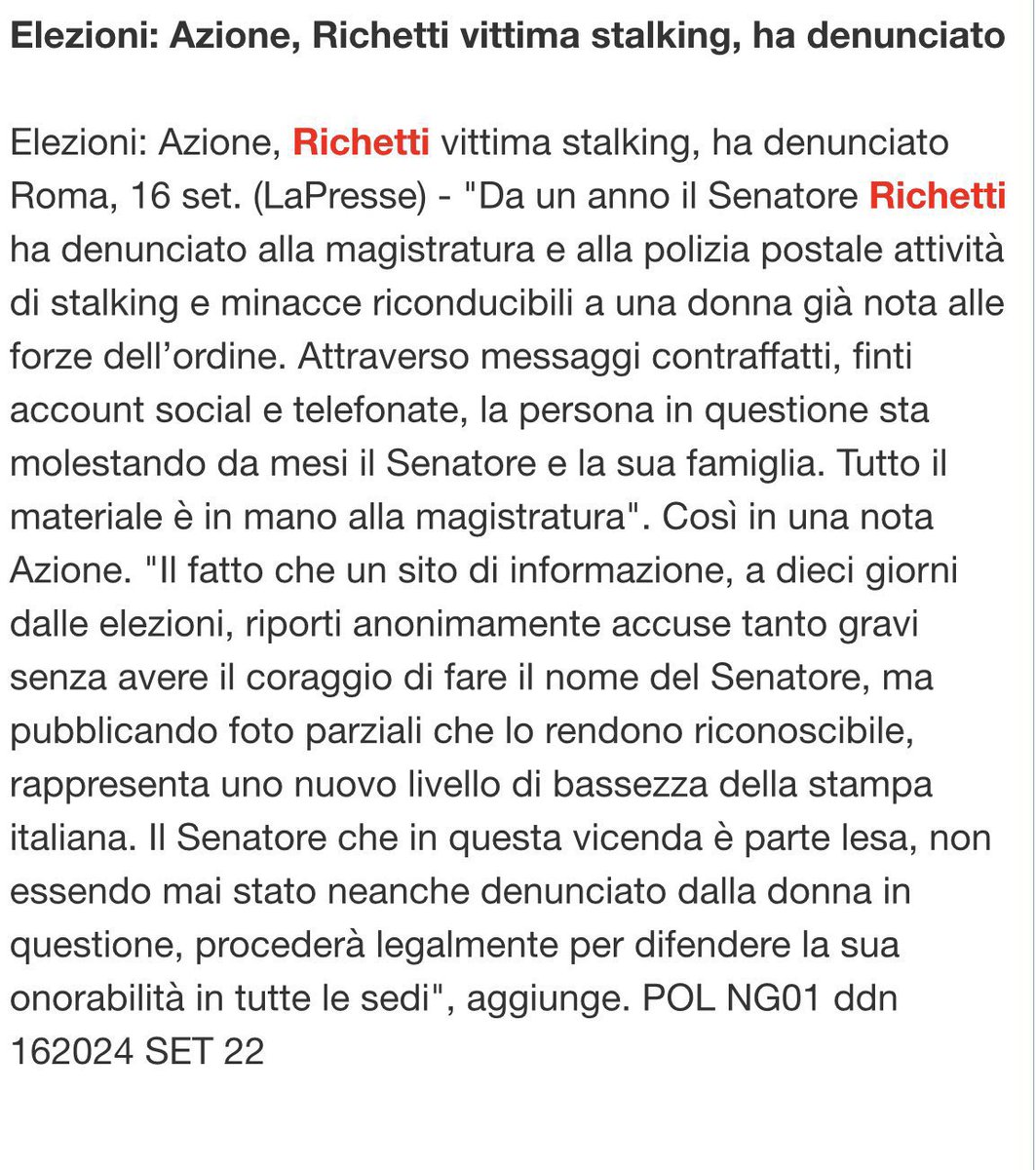 Elezioni: Azione, Richetti vittima stalking, ha denunciato

Elezioni: Azione, Richetti vittima stalking, ha denunciato Roma, 16 set. (LaPresse) - "Da un anno il Senatore Richetti ha denunciato alla magistratura e alla polizia postale attività di stalking e minacce riconducibili a una donna già nota alle forze dell'ordine. Attraverso messaggi contraffatti, finti account social e telefonate, la persona in questione sta molestando da mesi il Senatore e la sua famiglia. Tutto il materiale è in mano alla magistratura". Così in una nota Azione. "Il fatto che un sito di informazione, a dieci giorni dalle elezioni, riporti anonimamente accuse tanto gravi senza avere il coraggio di fare il nome del Senatore, ma pubblicando foto parziali che lo rendono riconoscibile, rappresenta uno nuovo livello di bassezza della stampa italiana. Il Senatore che in questa vicenda è parte lesa, non essendo mai stato neanche denunciato dalla donna in questione, procederà legalmente per difendere la sua onorabilità in tutte le sedi", aggiunge. POL NG01 ddn 162024 SET 22